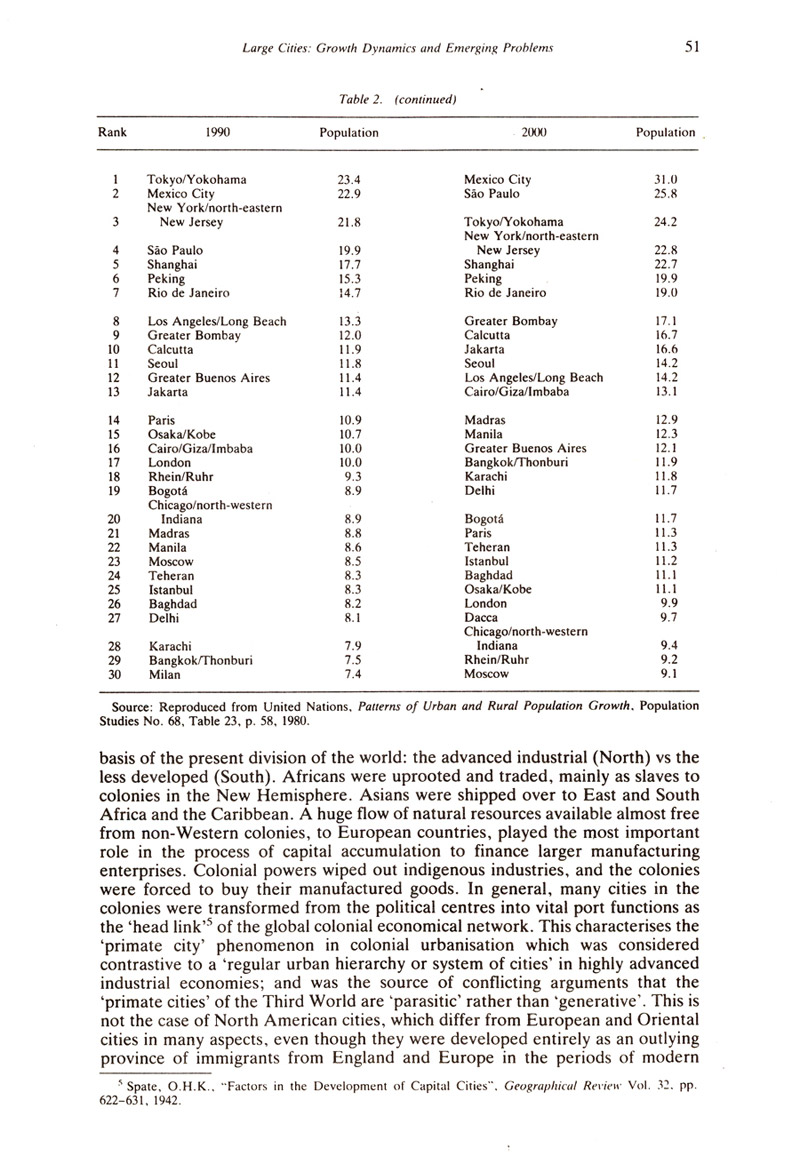 Large Cities: Growth Dynamics and Emerging Problems 51

Table 2. (continued)

| Rank | 1990 | Population | 2000 | Population |
|---|---|---|---|---|
| 1 | Tokyo/Yokohama | 23.4 | Mexico City | 31.0 |
| 2 | Mexico City | 22.9 | São Paulo | 25.8 |
| 3 | New York/north-eastern New Jersey | 21.8 | Tokyo/Yokohama | 24.2 |
| 4 | São Paulo | 19.9 | New York/north-eastern New Jersey | 22.8 |
| 5 | Shanghai | 17.7 | Shanghai | 22.7 |
| 6 | Peking | 15.3 | Peking | 19.9 |
| 7 | Rio de Janeiro | 14.7 | Rio de Janeiro | 19.0 |
| 8 | Los Angeles/Long Beach | 13.3 | Greater Bombay | 17.1 |
| 9 | Greater Bombay | 12.0 | Calcutta | 16.7 |
| 10 | Calcutta | 11.9 | Jakarta | 16.6 |
| 11 | Seoul | 11.8 | Seoul | 14.2 |
| 12 | Greater Buenos Aires | 11.4 | Los Angeles/Long Beach | 14.2 |
| 13 | Jakarta | 11.4 | Cairo/Giza/Imbaba | 13.1 |
| 14 | Paris | 10.9 | Madras | 12.9 |
| 15 | Osaka/Kobe | 10.7 | Manila | 12.3 |
| 16 | Cairo/Giza/Imbaba | 10.0 | Greater Buenos Aires | 12.1 |
| 17 | London | 10.0 | Bangkok/Thonburi | 11.9 |
| 18 | Rhein/Ruhr | 9.3 | Karachi | 11.8 |
| 19 | Bogotá | 8.9 | Delhi | 11.7 |
| 20 | Chicago/north-western Indiana | 8.9 | Bogotá | 11.7 |
| 21 | Madras | 8.8 | Paris | 11.3 |
| 22 | Manila | 8.6 | Teheran | 11.3 |
| 23 | Moscow | 8.5 | Istanbul | 11.2 |
| 24 | Teheran | 8.3 | Baghdad | 11.1 |
| 25 | Istanbul | 8.3 | Osaka/Kobe | 11.1 |
| 26 | Baghdad | 8.2 | London | 9.9 |
| 27 | Delhi | 8.1 | Dacca | 9.7 |
| 28 | Karachi | 7.9 | Chicago/north-western Indiana | 9.4 |
| 29 | Bangkok/Thonburi | 7.5 | Rhein/Ruhr | 9.2 |
| 30 | Milan | 7.4 | Moscow | 9.1 |

Source: Reproduced from United Nations, Patterns of Urban and Rural Population Growth, Population Studies No. 68, Table 23, p. 58, 1980.

basis of the present division of the world: the advanced industrial (North) vs the less developed (South). Africans were uprooted and traded, mainly as slaves to colonies in the New Hemisphere. Asians were shipped over to East and South Africa and the Caribbean. A huge flow of natural resources available almost free from non-Western colonies, to European countries, played the most important role in the process of capital accumulation to finance larger manufacturing enterprises. Colonial powers wiped out indigenous industries, and the colonies were forced to buy their manufactured goods. In general, many cities in the colonies were transformed from the political centres into vital port functions as the 'head link'$^5$ of the global colonial economical network. This characterises the 'primate city' phenomenon in colonial urbanisation which was considered contrastive to a 'regular urban hierarchy or system of cities' in highly advanced industrial economies; and was the source of conflicting arguments that the 'primate cities' of the Third World are 'parasitic' rather than 'generative'. This is not the case of North American cities, which differ from European and Oriental cities in many aspects, even though they were developed entirely as an outlying province of immigrants from England and Europe in the periods of modern

$^5$ Spate, O.H.K., "Factors in the Development of Capital Cities", Geographical Review Vol. 32, pp. 622–631, 1942.